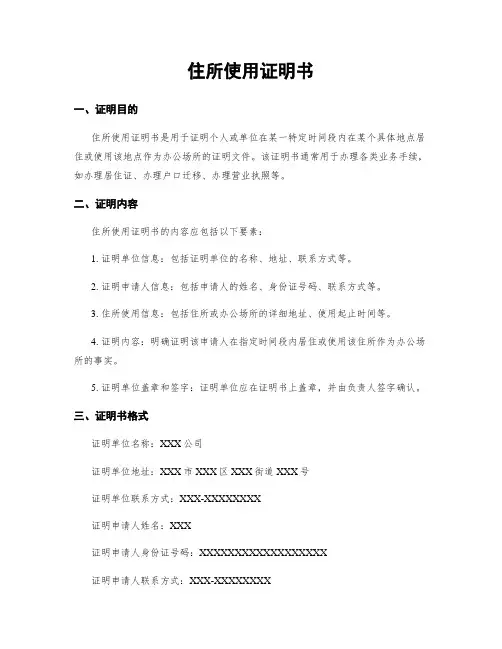 住所使用证明书

一、证明目的

住所使用证明书是用于证明个人或单位在某一特定时间段内在某个具体地点居住或使用该地点作为办公场所的证明文件。该证明书通常用于办理各类业务手续，如办理居住证、办理户口迁移、办理营业执照等。

二、证明内容

住所使用证明书的内容应包括以下要素：

1. 证明单位信息：包括证明单位的名称、地址、联系方式等。

2. 证明申请人信息：包括申请人的姓名、身份证号码、联系方式等。

3. 住所使用信息：包括住所或办公场所的详细地址、使用起止时间等。

4. 证明内容：明确证明该申请人在指定时间段内居住或使用该住所作为办公场所的事实。

5. 证明单位盖章和签字：证明单位应在证明书上盖章，并由负责人签字确认。

三、证明书格式

证明单位名称：XXX 公司

证明单位地址：XXX 市 XXX 区 XXX 街道 XXX 号

证明单位联系方式：XXX-XXXXXXXX

证明申请人姓名：XXX

证明申请人身份证号码：XXXXXXXXXXXXXXXXXX

证明申请人联系方式：XXX-XXXXXXXX